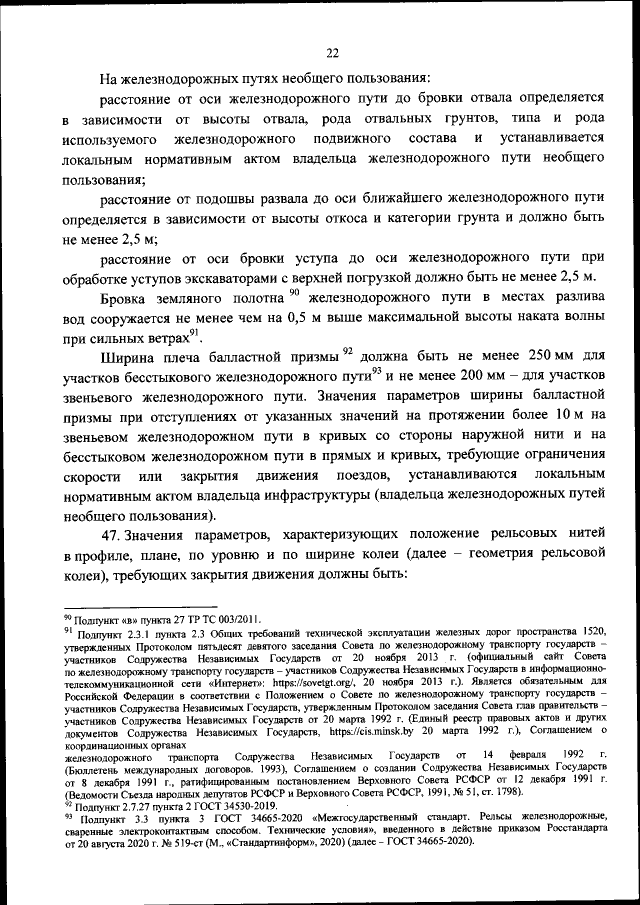 22

На железнодорожных путях необщего пользования:

расстояние от оси железнодорожного пути до бровки отвала определяется в зависимости от высоты отвала, рода отвальных грунтов, типа и рода используемого железнодорожного подвижного состава и устанавливается локальным нормативным актом владельца железнодорожного пути необщего пользования;

расстояние от подошвы развала до оси ближайшего железнодорожного пути определяется в зависимости от высоты откоса и категории грунта и должно быть не менее 2,5 м;

расстояние от оси бровки уступа до оси железнодорожного пути при обработке уступов экскаваторами с верхней погрузкой должно быть не менее 2,5 м.

Бровка земляного полотна $^{90}$ железнодорожного пути в местах разлива вод сооружается не менее чем на 0,5 м выше максимальной высоты наката волны при сильных ветрах$^{91}$.

Ширина плеча балластной призмы $^{92}$ должна быть не менее 250 мм для участков бесстыкового железнодорожного пути$^{93}$ и не менее 200 мм – для участков звеньевого железнодорожного пути. Значения параметров ширины балластной призмы при отступлениях от указанных значений на протяжении более 10 м на звеньевом железнодорожном пути в кривых со стороны наружной нити и на бесстыковом железнодорожном пути в прямых и кривых, требующие ограничения скорости или закрытия движения поездов, устанавливаются локальным нормативным актом владельца инфраструктуры (владельца железнодорожных путей необщего пользования).

47. Значения параметров, характеризующих положение рельсовых нитей в профиле, плане, по уровню и по ширине колеи (далее – геометрия рельсовой колеи), требующих закрытия движения должны быть:

$^{90}$ Подпункт «в» пункта 27 ТР ТС 003/2011.
$^{91}$ Подпункт 2.3.1 пункта 2.3 Общих требований технической эксплуатации железных дорог пространства 1520, утвержденных Протоколом пятьдесят девятого заседания Совета по железнодорожному транспорту государств – участников Содружества Независимых Государств от 20 ноября 2013 г. (официальный сайт Совета по железнодорожному транспорту государств – участников Содружества Независимых Государств в информационно-телекоммуникационной сети «Интернет»: https://sovetgt.org/, 20 ноября 2013 г.). Является обязательным для Российской Федерации в соответствии с Положением о Совете по железнодорожному транспорту государств – участников Содружества Независимых Государств, утвержденным Протоколом заседания Совета глав правительств – участников Содружества Независимых Государств от 20 марта 1992 г. (Единый реестр правовых актов и других документов Содружества Независимых Государств, https://cis.minsk.by 20 марта 1992 г.), Соглашением о координационных органах
железнодорожного транспорта Содружества Независимых Государств от 14 февраля 1992 г. (Бюллетень международных договоров. 1993), Соглашением о создании Содружества Независимых Государств от 8 декабря 1991 г., ратифицированным постановлением Верховного Совета РСФСР от 12 декабря 1991 г. (Ведомости Съезда народных депутатов РСФСР и Верховного Совета РСФСР, 1991, № 51, ст. 1798).
$^{92}$ Подпункт 2.7.27 пункта 2 ГОСТ 34530-2019.
$^{93}$ Подпункт 3.3 пункта 3 ГОСТ 34665-2020 «Межгосударственный стандарт. Рельсы железнодорожные, сваренные электроконтактным способом. Технические условия», введенного в действие приказом Росстандарта от 20 августа 2020 г. № 519-ст (М., «Стандартинформ», 2020) (далее – ГОСТ 34665-2020).